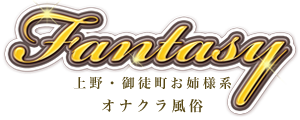 Fantasy
上野・御徒町お姉様系
オナクラ風俗